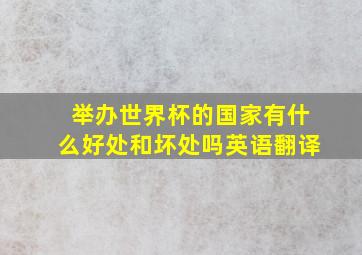 举办世界杯的国家有什么好处和坏处吗英语翻译